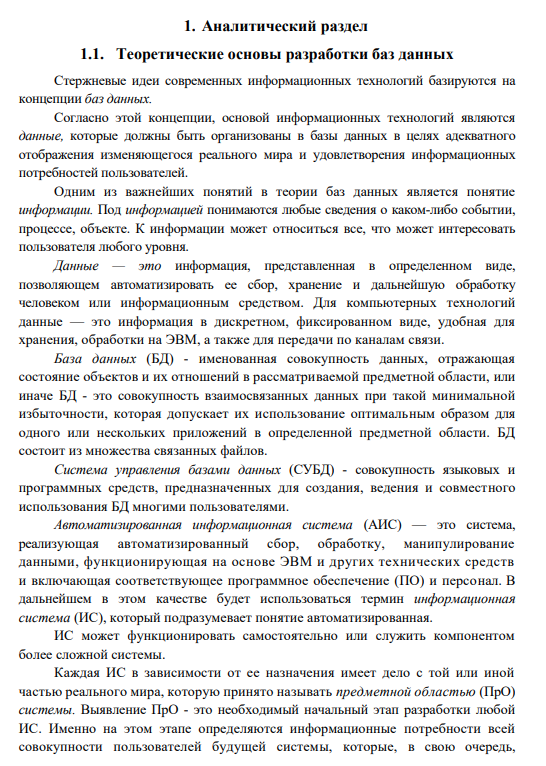 1. Аналитический раздел

1.1. Теоретические основы разработки баз данных

Стержневые идеи современных информационных технологий базируются на концепции баз данных.

Согласно этой концепции, основой информационных технологий являются данные, которые должны быть организованы в базы данных в целях адекватного отображения изменяющегося реального мира и удовлетворения информационных потребностей пользователей.

Одним из важнейших понятий в теории баз данных является понятие информации. Под информацией понимаются любые сведения о каком-либо событии, процессе, объекте. К информации может относиться все, что может интересовать пользователя любого уровня.

Данные — это информация, представленная в определенном виде, позволяющем автоматизировать ее сбор, хранение и дальнейшую обработку человеком или информационным средством. Для компьютерных технологий данные — это информация в дискретном, фиксированном виде, удобная для хранения, обработки на ЭВМ, а также для передачи по каналам связи.

База данных (БД) - именованная совокупность данных, отражающая состояние объектов и их отношений в рассматриваемой предметной области, или иначе БД - это совокупность взаимосвязанных данных при такой минимальной избыточности, которая допускает их использование оптимальным образом для одного или нескольких приложений в определенной предметной области. БД состоит из множества связанных файлов.

Система управления базами данных (СУБД) - совокупность языковых и программных средств, предназначенных для создания, ведения и совместного использования БД многими пользователями.

Автоматизированная информационная система (АИС) — это система, реализующая автоматизированный сбор, обработку, манипулирование данными, функционирующая на основе ЭВМ и других технических средств и включающая соответствующее программное обеспечение (ПО) и персонал. В дальнейшем в этом качестве будет использоваться термин информационная система (ИС), который подразумевает понятие автоматизированная.

ИС может функционировать самостоятельно или служить компонентом более сложной системы.

Каждая ИС в зависимости от ее назначения имеет дело с той или иной частью реального мира, которую принято называть предметной областью (ПрО) системы. Выявление ПрО - это необходимый начальный этап разработки любой ИС. Именно на этом этапе определяются информационные потребности всей совокупности пользователей будущей системы, которые, в свою очередь,